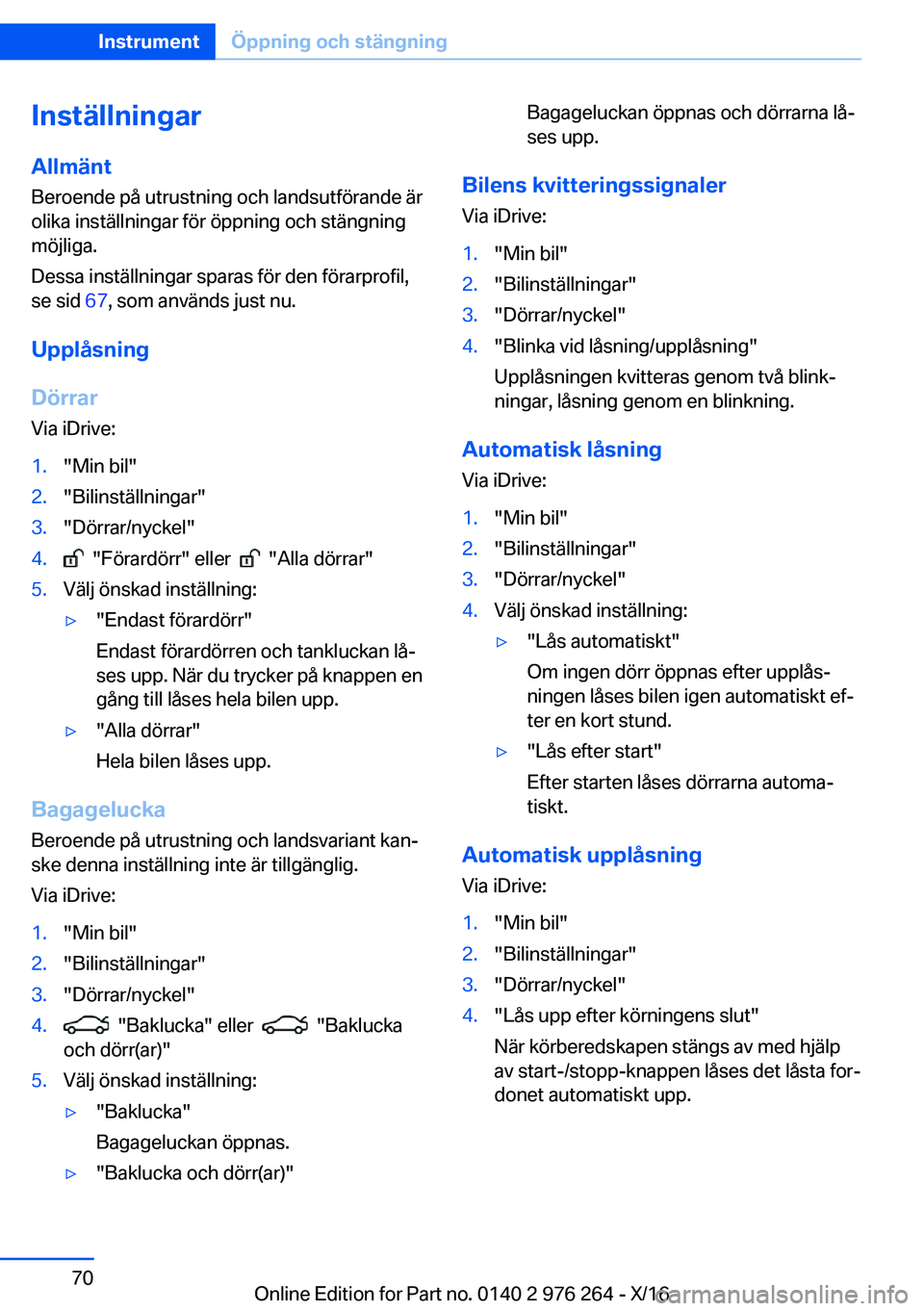 Instrument Öppning och stängning

Inställningar

Allmänt
Beroende på utrustning och landsutförande är olika inställningar för öppning och stängning möjliga.
Dessa inställningar sparas för den förarprofil, se sid 67, som används just nu.

Upplåsning

Dörrar
Via iDrive:
1. "Min bil"
2. "Bilinställningar"
3. "Dörrar/nyckel"
4. "Förardörr" eller "Alla dörrar"
5. Välj önskad inställning:
▷ "Endast förardörr"
Endast förardörren och tankluckan låses upp. När du trycker på knappen en gång till låses hela bilen upp.
▷ "Alla dörrar"
Hela bilen låses upp.

Bagagelucka
Beroende på utrustning och landsvariant kanske denna inställning inte är tillgänglig.
Via iDrive:
1. "Min bil"
2. "Bilinställningar"
3. "Dörrar/nyckel"
4. "Baklucka" eller "Baklucka och dörr(ar)"
5. Välj önskad inställning:
▷ "Baklucka"
Bagageluckan öppnas.
▷ "Baklucka och dörr(ar)"
Bagageluckan öppnas och dörrarna låses upp.

Bilens kvitteringssignaler
Via iDrive:
1. "Min bil"
2. "Bilinställningar"
3. "Dörrar/nyckel"
4. "Blinka vid låsning/upplåsning"
Upplåsningen kvitteras genom två blinkningar, låsning genom en blinkning.

Automatisk låsning
Via iDrive:
1. "Min bil"
2. "Bilinställningar"
3. "Dörrar/nyckel"
4. Välj önskad inställning:
▷ "Lås automatiskt"
Om ingen dörr öppnas efter upplåsningen låses bilen igen automatiskt efter en kort stund.
▷ "Lås efter start"
Efter starten låses dörrarna automatiskt.

Automatisk upplåsning
Via iDrive:
1. "Min bil"
2. "Bilinställningar"
3. "Dörrar/nyckel"
4. "Lås upp efter körningens slut"
När körberedskapen stängs av med hjälp av start-/stopp-knappen låses det låsta fordonet automatiskt upp.

70

Online Edition for Part no. 0140 2 976 264 - X/16 carmanualsonline.info